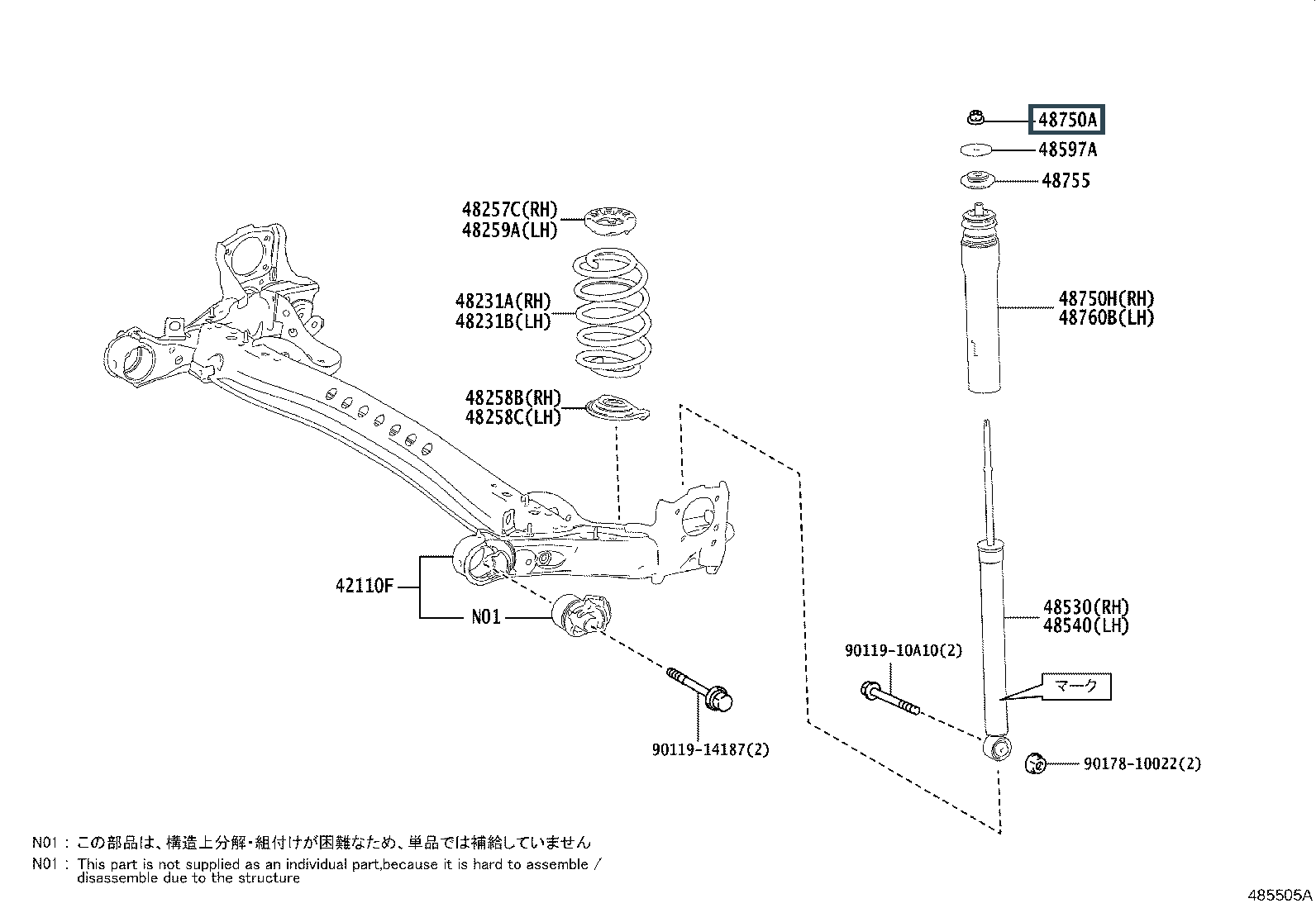 48750A
48597A
48755
48257C(RH)
48259A(LH)
48231A(RH)
48231B(LH)
48750H(RH)
48760B(LH)
48258B(RH)
48258C(LH)
42110F
N01
48530(RH)
48540(LH)
90119-10A10(2)
マーク
90119-14187(2)
90178-10022(2)

N01 : この部品は、構造上分解・組付けが困難なため、単品では補給していません
N01 : This part is not supplied as an individual part,because it is hard to assemble / disassemble due to the structure

485505A